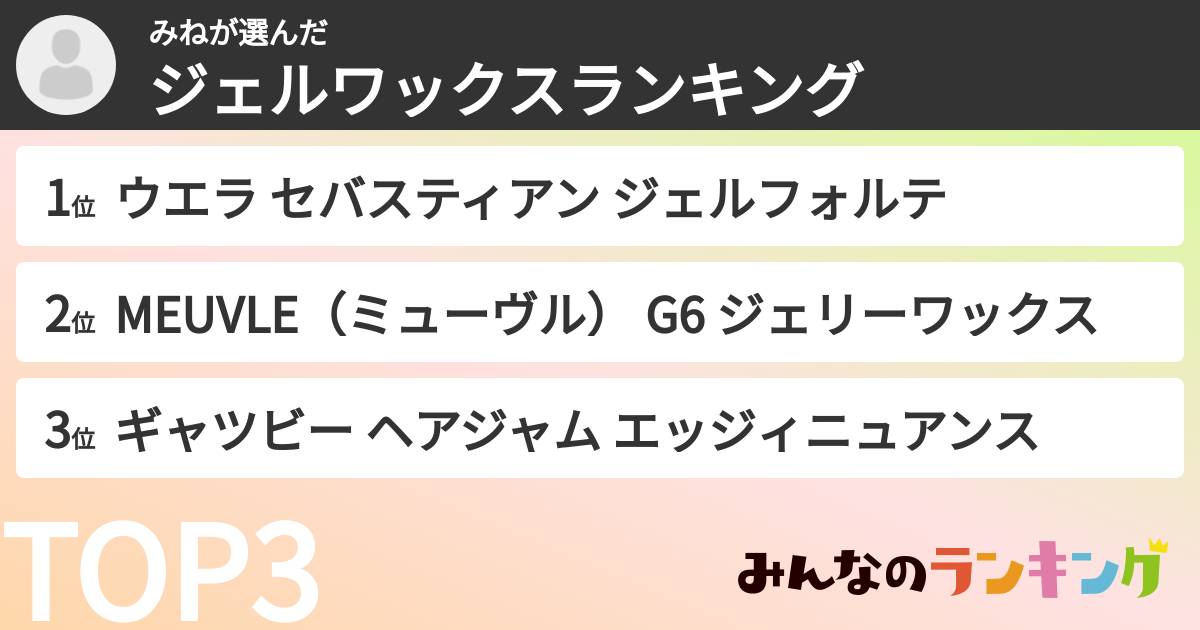 みねが選んだ
ジェルワックスランキング

1位 ウエラ セバスティアン ジェルフォルテ

2位 MEUVLE（ミューヴル） G6 ジェリーワックス

3位 ギャツビー ヘアジャム エッジィニュアンス

TOP3

みんなのランキング